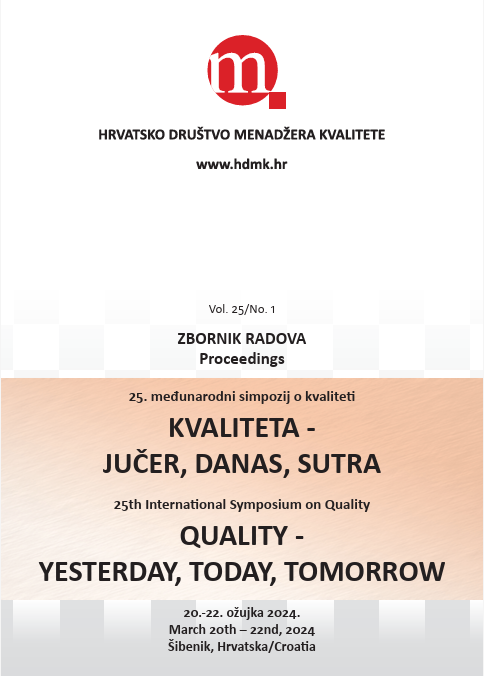 m.

HRVATSKO DRUŠTVO MENADŽERA KVALITETE

www.hdmk.hr

Vol. 25/No. 1

ZBORNIK RADOVA
Proceedings

25. međunarodni simpozij o kvaliteti

KVALITETA -
JUČER, DANAS, SUTRA

25th International Symposium on Quality

QUALITY -
YESTERDAY, TODAY, TOMORROW

20.-22. ožujka 2024.
March 20th – 22nd, 2024
Šibenik, Hrvatska/Croatia